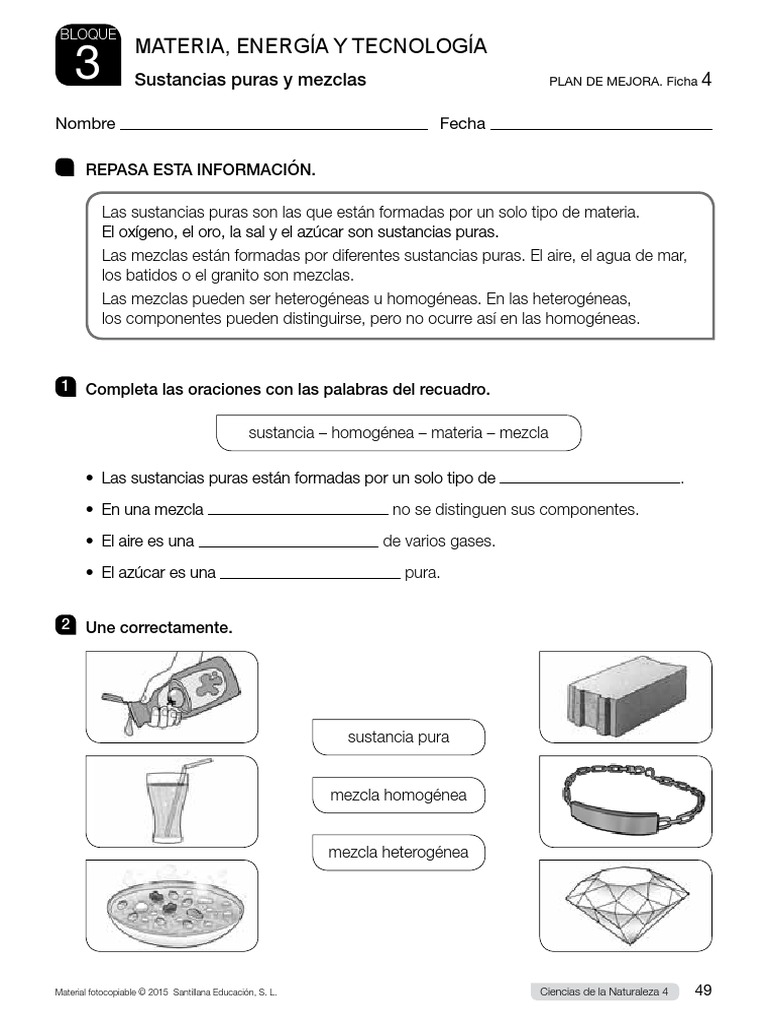 BLOQUE 3 MATERIA, ENERGÍA Y TECNOLOGÍA

Sustancias puras y mezclas

PLAN DE MEJORA. Ficha 4

Nombre ______ Fecha ______

REPASA ESTA INFORMACIÓN.

Las sustancias puras son las que están formadas por un solo tipo de materia. El oxígeno, el oro, la sal y el azúcar son sustancias puras.

Las mezclas están formadas por diferentes sustancias puras. El aire, el agua de mar, los batidos o el granito son mezclas.

Las mezclas pueden ser heterogéneas u homogéneas. En las heterogéneas, los componentes pueden distinguirse, pero no ocurre así en las homogéneas.

1 Completa las oraciones con las palabras del recuadro.

sustancia – homogénea – materia – mezcla

• Las sustancias puras están formadas por un solo tipo de ______.

• En una mezcla ______ no se distinguen sus componentes.

• El aire es una ______ de varios gases.

• El azúcar es una ______ pura.

2 Une correctamente.

sustancia pura

mezcla homogénea

mezcla heterogénea

Material fotocopiable © 2015 Santillana Educación, S. L.

Ciencias de la Naturaleza 4 49